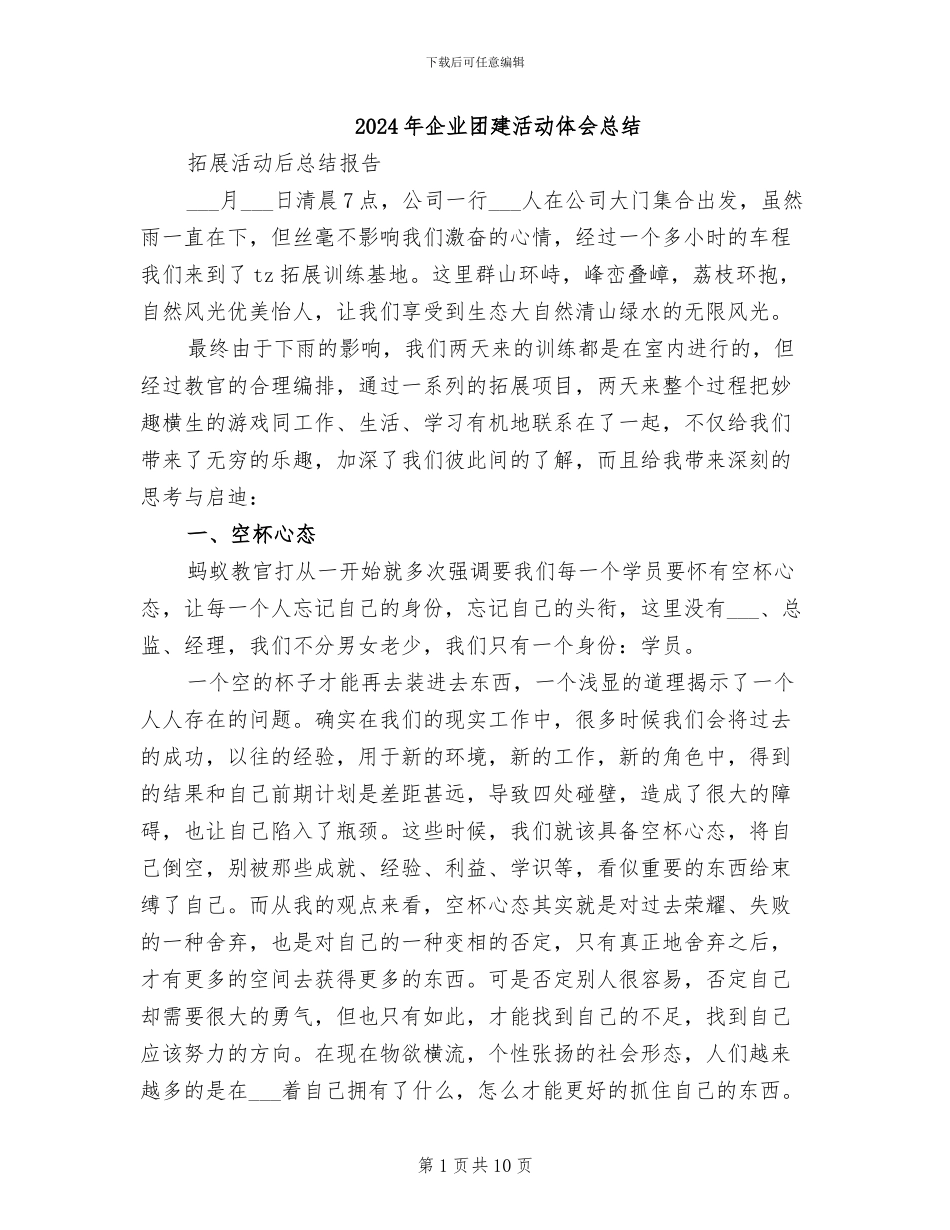 下载后可任意编辑

2024年企业团建活动体会总结

拓展活动后总结报告

___月___日清晨7点，公司一行___人在公司大门集合出发，虽然雨一直在下，但丝毫不影响我们激奋的心情，经过一个多小时的车程我们来到了tz拓展训练基地。这里群山环峙，峰峦叠嶂，荔枝环抱，自然风光优美怡人，让我们享受到生态大自然清山绿水的无限风光。

最终由于下雨的影响，我们两天来的训练都是在室内进行的，但经过教官的合理编排，通过一系列的拓展项目，两天来整个过程把妙趣横生的游戏同工作、生活、学习有机地联系在了一起，不仅给我们带来了无穷的乐趣，加深了我们彼此间的了解，而且给我带来深刻的思考与启迪：

一、空杯心态

蚂蚁教官打从一开始就多次强调要我们每一个学员要怀有空杯心态，让每一个人忘记自己的身份，忘记自己的头衔，这里没有___、总监、经理，我们不分男女老少，我们只有一个身份：学员。

一个空的杯子才能再去装进去东西，一个浅显的道理揭示了一个人人存在的问题。确实在我们的现实工作中，很多时候我们会将过去的成功，以往的经验，用于新的环境，新的工作，新的角色中，得到的结果和自己前期计划是差距甚远，导致四处碰壁，造成了很大的障碍，也让自己陷入了瓶颈。这些时候，我们就该具备空杯心态，将自己倒空，别被那些成就、经验、利益、学识等，看似重要的东西给束缚了自己。而从我的观点来看，空杯心态其实就是对过去荣耀、失败的一种舍弃，也是对自己的一种变相的否定，只有真正地舍弃之后，才有更多的空间去获得更多的东西。可是否定别人很容易，否定自己却需要很大的勇气，但也只有如此，才能找到自己的不足，找到自己应该努力的方向。在现在物欲横流，个性张扬的社会形态，人们越来越多的是在___着自己拥有了什么，怎么才能更好的抓住自己的东西。

第1页共10页